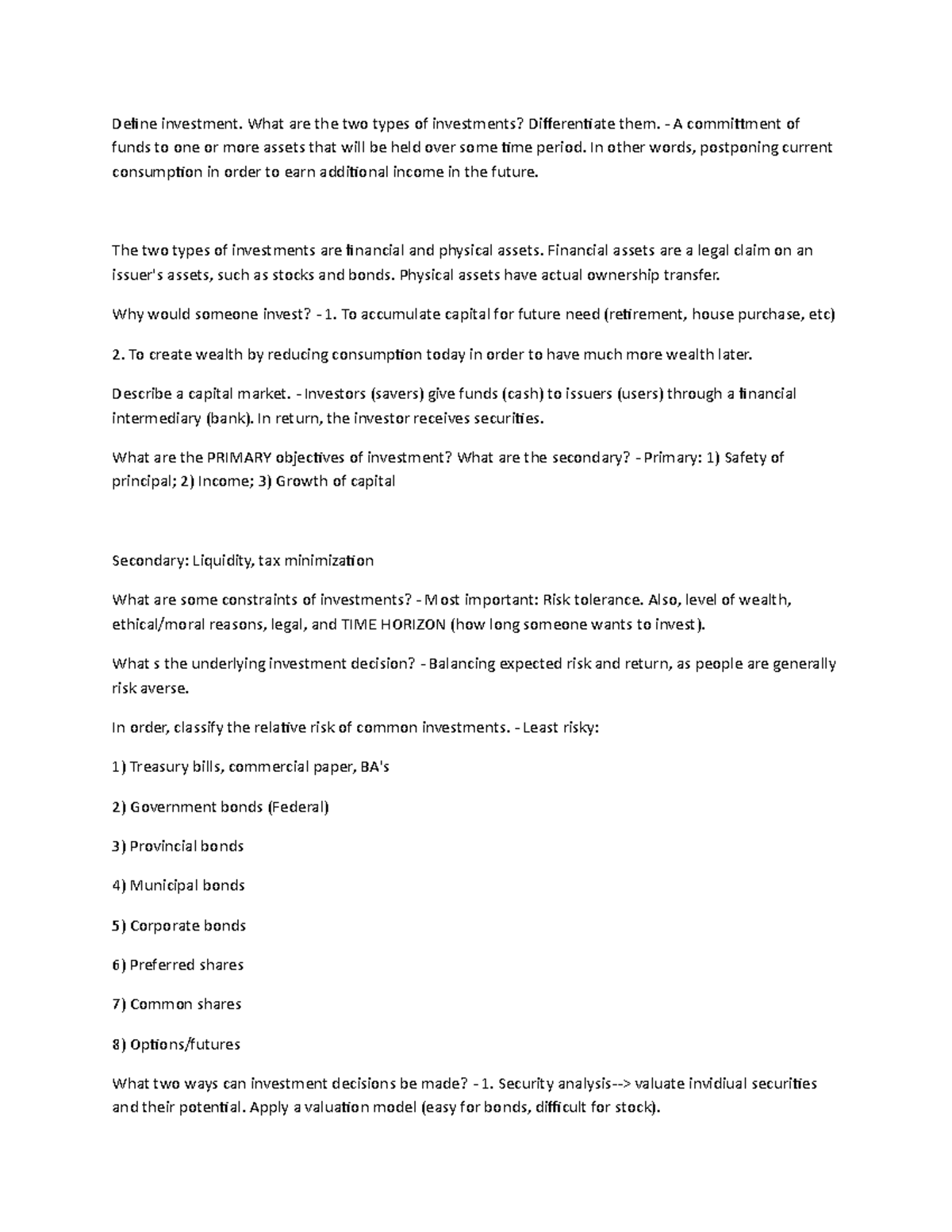 Define investment. What are the two types of investments? Differentiate them. - A committment of funds to one or more assets that will be held over some time period. In other words, postponing current consumption in order to earn additional income in the future.

The two types of investments are financial and physical assets. Financial assets are a legal claim on an issuer's assets, such as stocks and bonds. Physical assets have actual ownership transfer.

Why would someone invest? - 1. To accumulate capital for future need (retirement, house purchase, etc)

2. To create wealth by reducing consumption today in order to have much more wealth later.

Describe a capital market. - Investors (savers) give funds (cash) to issuers (users) through a financial intermediary (bank). In return, the investor receives securities.

What are the PRIMARY objectives of investment? What are the secondary? - Primary: 1) Safety of principal; 2) Income; 3) Growth of capital

Secondary: Liquidity, tax minimization

What are some constraints of investments? - Most important: Risk tolerance. Also, level of wealth, ethical/moral reasons, legal, and TIME HORIZON (how long someone wants to invest).

What s the underlying investment decision? - Balancing expected risk and return, as people are generally risk averse.

In order, classify the relative risk of common investments. - Least risky:

1) Treasury bills, commercial paper, BA's

2) Government bonds (Federal)

3) Provincial bonds

4) Municipal bonds

5) Corporate bonds

6) Preferred shares

7) Common shares

8) Options/futures

What two ways can investment decisions be made? - 1. Security analysis--> valuate invidiual securities and their potential. Apply a valuation model (easy for bonds, difficult for stock).